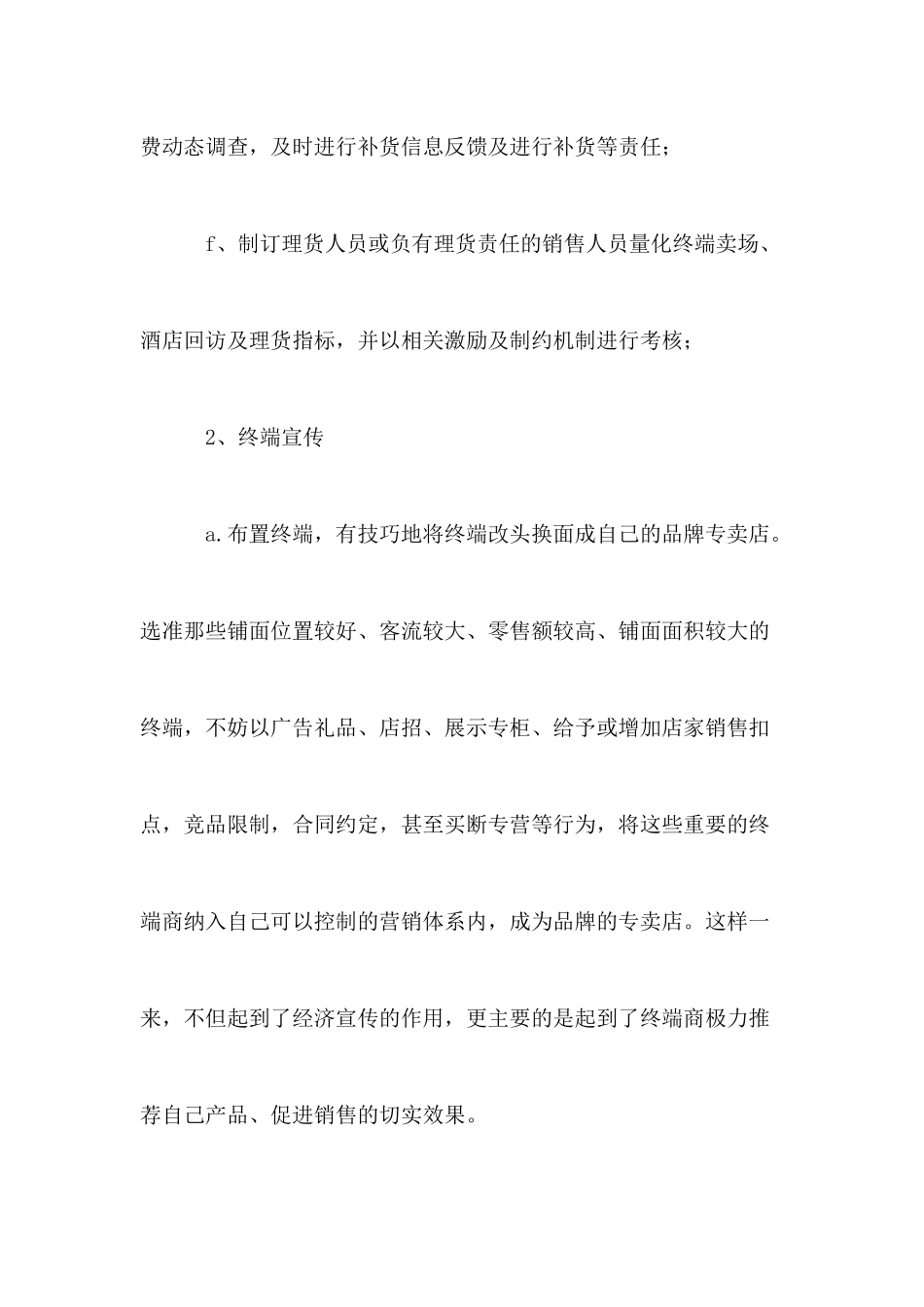 费动态调查，及时进行补货信息反馈及进行补货等责任；

f、制订理货人员或负有理货责任的销售人员量化终端卖场、酒店回访及理货指标，并以相关激励及制约机制进行考核；

2、终端宣传

a.布置终端，有技巧地将终端改头换面成自己的品牌专卖店。选准那些铺面位置较好、客流较大、零售额较高、铺面面积较大的终端，不妨以广告礼品、店招、展示专柜、给予或增加店家销售扣点，竞品限制，合同约定，甚至买断专营等行为，将这些重要的终端商纳入自己可以控制的营销体系内，成为品牌的专卖店。这样一来，不但起到了经济宣传的作用，更主要的是起到了终端商极力推荐自己产品、促进销售的切实效果。